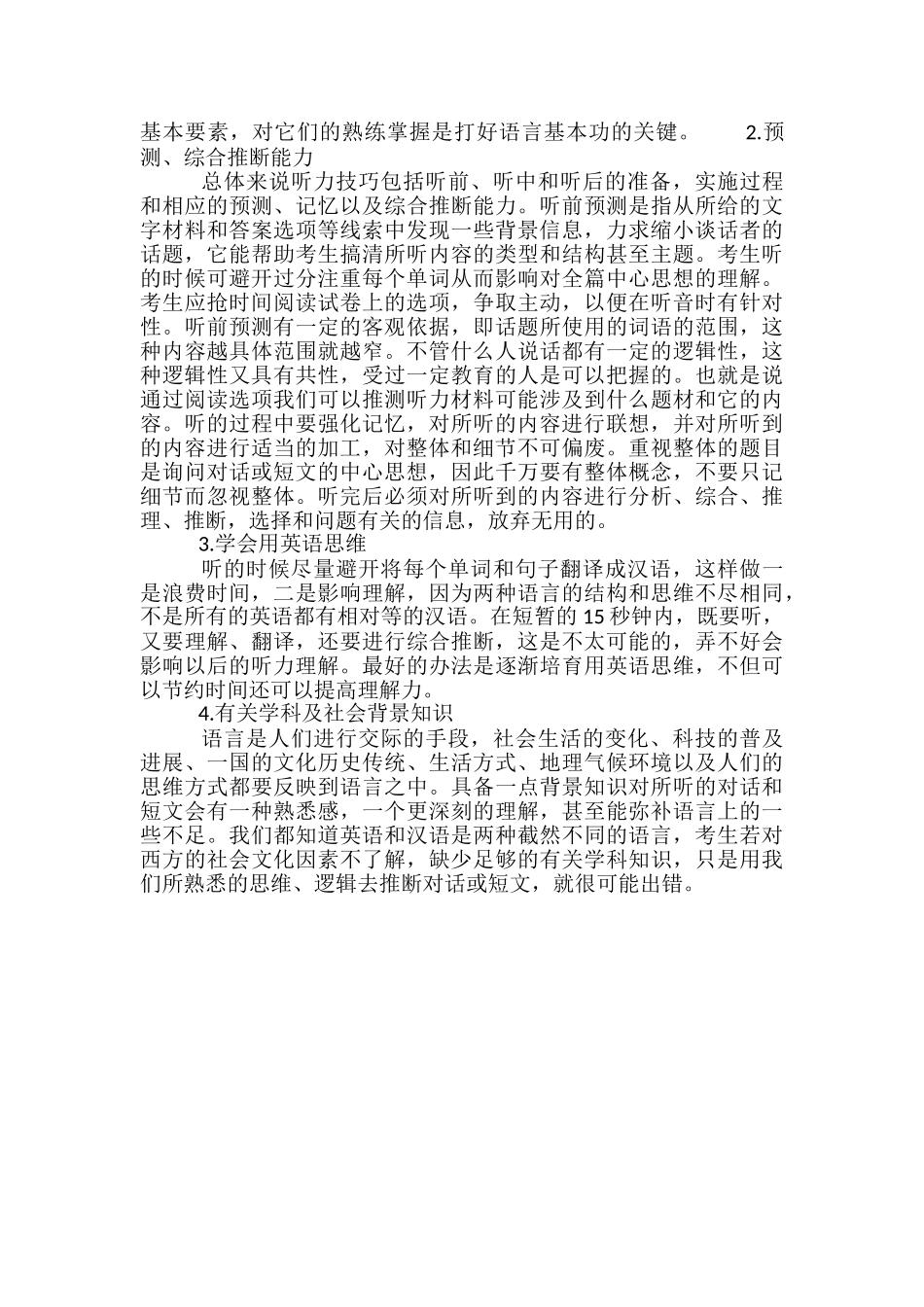 基本要素，对它们的熟练掌握是打好语言基本功的关键。 2.预测、综合推断能力

总体来说听力技巧包括听前、听中和听后的准备，实施过程和相应的预测、记忆以及综合推断能力。听前预测是指从所给的文字材料和答案选项等线索中发现一些背景信息，力求缩小谈话者的话题，它能帮助考生搞清所听内容的类型和结构甚至主题。考生听的时候可避开过分注重每个单词从而影响对全篇中心思想的理解。考生应抢时间阅读试卷上的选项，争取主动，以便在听音时有针对性。听前预测有一定的客观依据，即话题所使用的词语的范围，这种内容越具体范围就越窄。不管什么人说话都有一定的逻辑性，这种逻辑性又具有共性，受过一定教育的人是可以把握的。也就是说通过阅读选项我们可以推测听力材料可能涉及到什么题材和它的内容。听的过程中要强化记忆，对所听的内容进行联想，并对所听到的内容进行适当的加工，对整体和细节不可偏废。重视整体的题目是询问对话或短文的中心思想，因此千万要有整体概念，不要只记细节而忽视整体。听完后必须对所听到的内容进行分析、综合、推理、推断，选择和问题有关的信息，放弃无用的。

3.学会用英语思维

听的时候尽量避开将每个单词和句子翻译成汉语，这样做一是浪费时间，二是影响理解，因为两种语言的结构和思维不尽相同，不是所有的英语都有相对等的汉语。在短暂的 15 秒钟内，既要听，又要理解、翻译，还要进行综合推断，这是不太可能的，弄不好会影响以后的听力理解。最好的办法是逐渐培育用英语思维，不但可以节约时间还可以提高理解力。

4.有关学科及社会背景知识

语言是人们进行交际的手段，社会生活的变化、科技的普及进展、一国的文化历史传统、生活方式、地理气候环境以及人们的思维方式都要反映到语言之中。具备一点背景知识对所听的对话和短文会有一种熟悉感，一个更深刻的理解，甚至能弥补语言上的一些不足。我们都知道英语和汉语是两种截然不同的语言，考生若对西方的社会文化因素不了解，缺少足够的有关学科知识，只是用我们所熟悉的思维、逻辑去推断对话或短文，就很可能出错。